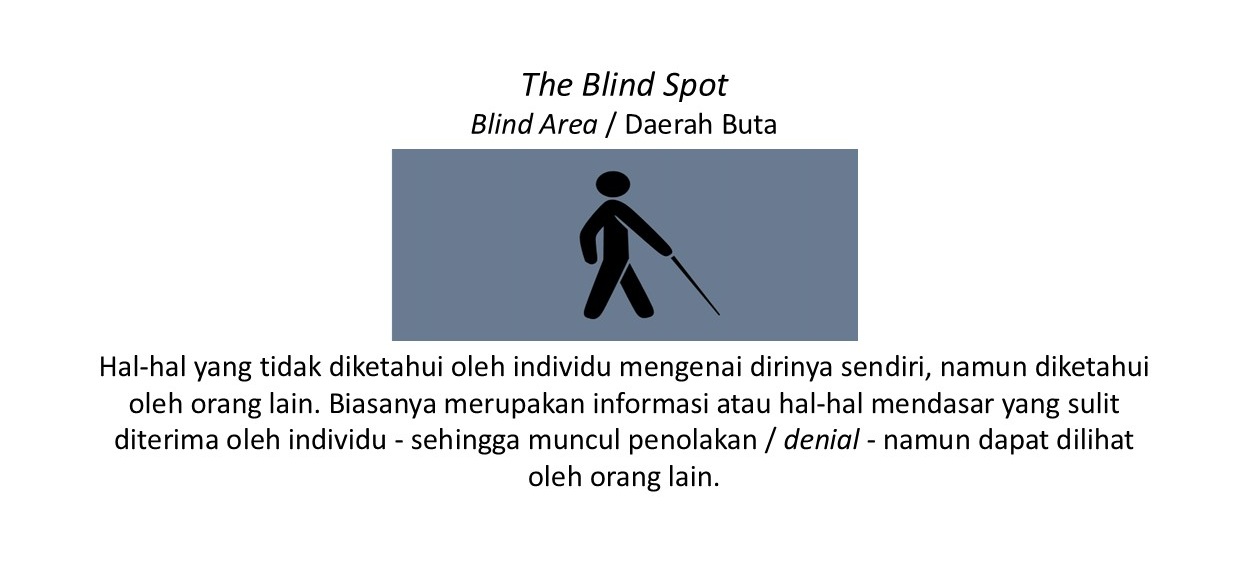 The Blind Spot
Blind Area / Daerah Buta

Hal-hal yang tidak diketahui oleh individu mengenai dirinya sendiri, namun diketahui oleh orang lain. Biasanya merupakan informasi atau hal-hal mendasar yang sulit diterima oleh individu - sehingga muncul penolakan / denial - namun dapat dilihat oleh orang lain.